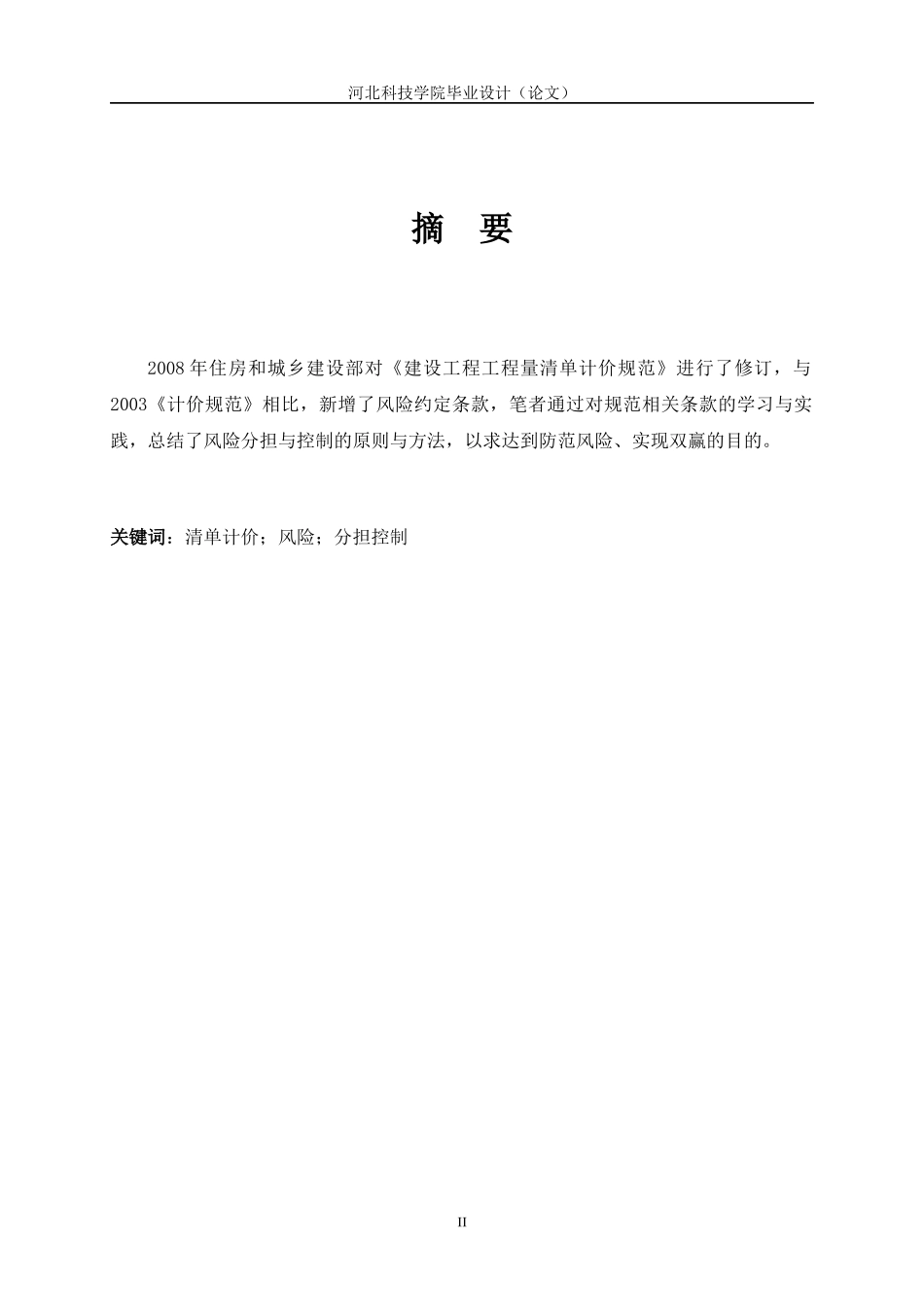 河北科技学院毕业设计（论文）

摘 要

2008 年住房和城乡建设部对《建设工程工程量清单计价规范》进行了修订，与 2003《计价规范》相比，新增了风险约定条款，笔者通过对规范相关条款的学习与实践，总结了风险分担与控制的原则与方法，以求达到防范风险、实现双赢的目的。

关键词：清单计价；风险；分担控制

II